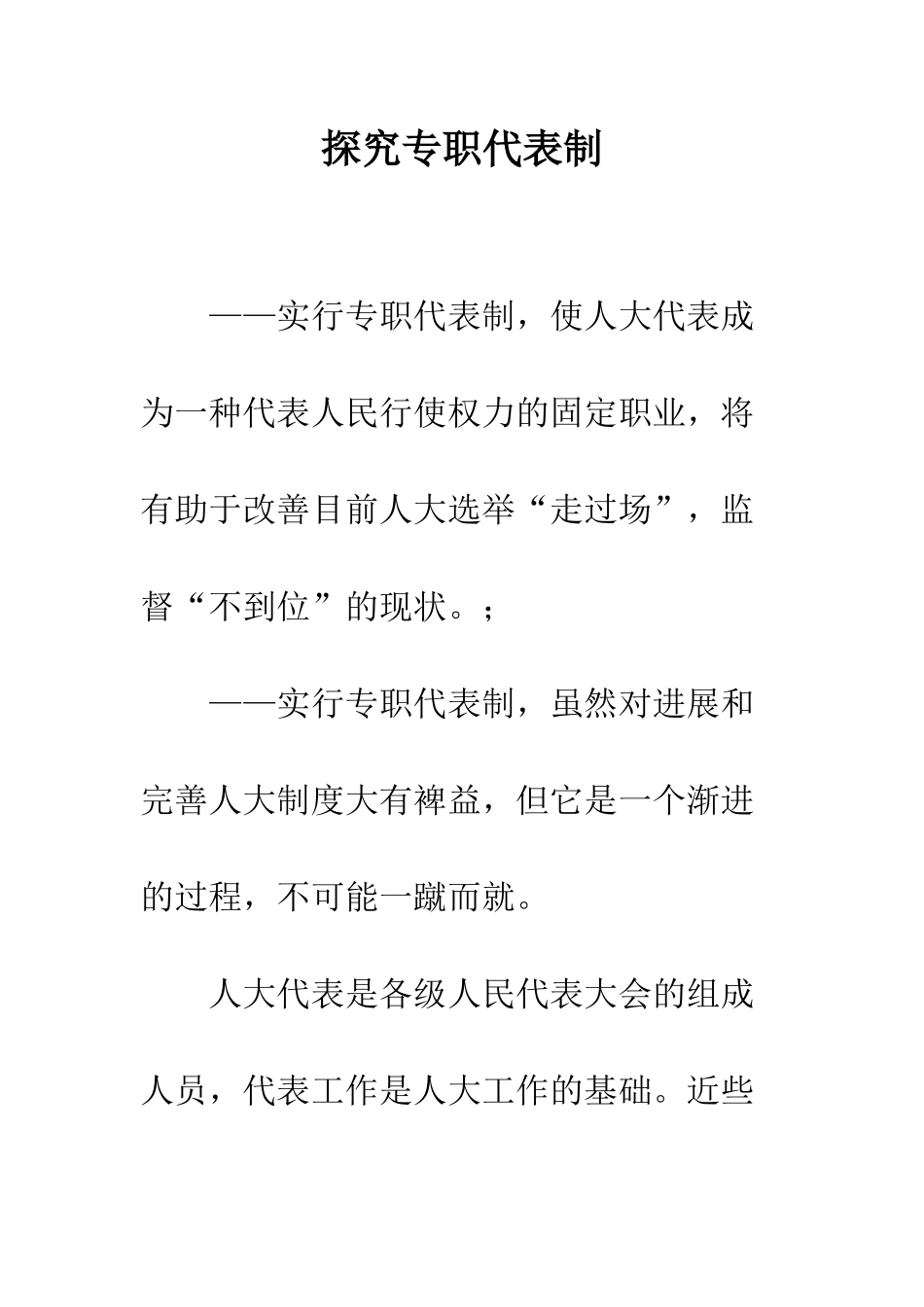 探究专职代表制

——实行专职代表制，使人大代表成为一种代表人民行使权力的固定职业，将有助于改善目前人大选举“走过场”，监督“不到位”的现状。;

——实行专职代表制，虽然对进展和完善人大制度大有裨益，但它是一个渐进的过程，不可能一蹴而就。

人大代表是各级人民代表大会的组成人员，代表工作是人大工作的基础。近些